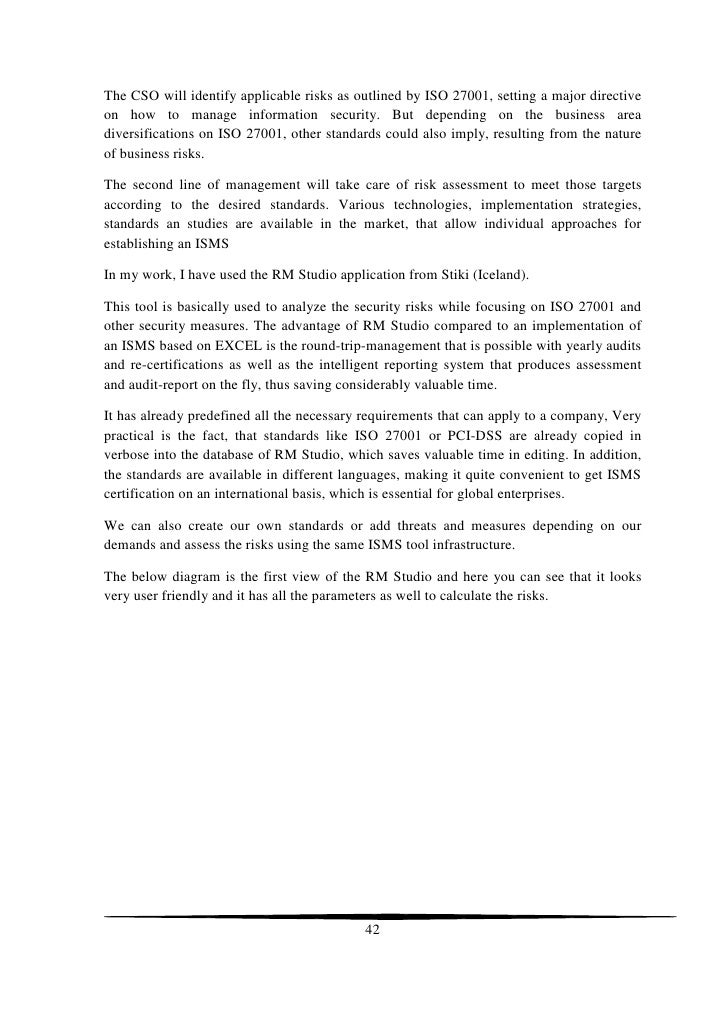 The CSO will identify applicable risks as outlined by ISO 27001, setting a major directive on how to manage information security. But depending on the business area diversifications on ISO 27001, other standards could also imply, resulting from the nature of business risks.

The second line of management will take care of risk assessment to meet those targets according to the desired standards. Various technologies, implementation strategies, standards an studies are available in the market, that allow individual approaches for establishing an ISMS

In my work, I have used the RM Studio application from Stiki (Iceland).

This tool is basically used to analyze the security risks while focusing on ISO 27001 and other security measures. The advantage of RM Studio compared to an implementation of an ISMS based on EXCEL is the round-trip-management that is possible with yearly audits and re-certifications as well as the intelligent reporting system that produces assessment and audit-report on the fly, thus saving considerably valuable time.

It has already predefined all the necessary requirements that can apply to a company, Very practical is the fact, that standards like ISO 27001 or PCI-DSS are already copied in verbose into the database of RM Studio, which saves valuable time in editing. In addition, the standards are available in different languages, making it quite convenient to get ISMS certification on an international basis, which is essential for global enterprises.

We can also create our own standards or add threats and measures depending on our demands and assess the risks using the same ISMS tool infrastructure.

The below diagram is the first view of the RM Studio and here you can see that it looks very user friendly and it has all the parameters as well to calculate the risks.

42